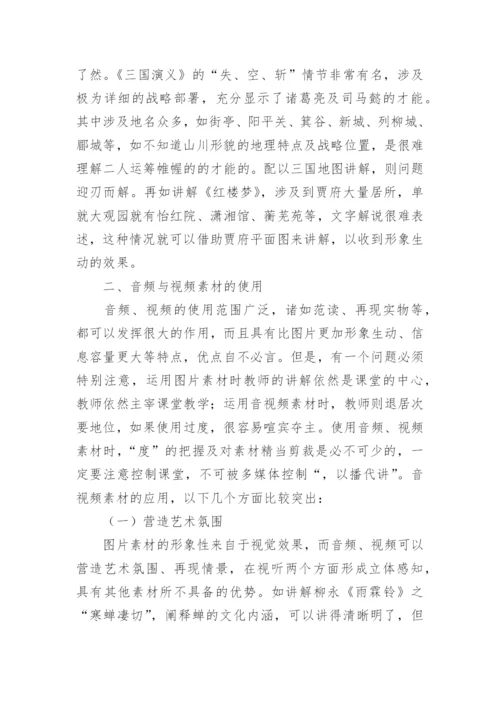 了然。《三国演义》的“失、空、斩”情节非常有名，涉及极为详细的战略部署，充分显示了诸葛亮及司马懿的才能。其中涉及地名众多，如街亭、阳平关、箕谷、新城、列柳城、郿城等，如不知道山川形貌的地理特点及战略位置，是很难理解二人运筹帷幄的的才能的。配以三国地图讲解，则问题迎刃而解。再如讲解《红楼梦》，涉及到贾府大量居所，单就大观园就有怡红院、潇湘馆、蘅芜苑等，文字解说很难表述，这种情况就可以借助贾府平面图来讲解，以收到形象生动的效果。

二、音频与视频素材的使用

音频、视频的使用范围广泛，诸如范读、再现实物等，都可以发挥很大的作用，而且具有比图片更加形象生动、信息容量更大等特点，优点自不必言。但是，有一个问题必须特别注意，运用图片素材时教师的讲解依然是课堂的中心，教师依然主宰课堂教学；运用音视频素材时，教师则退居次要地位，如果使用过度，很容易喧宾夺主。使用音频、视频素材时，“度”的把握及对素材精当剪裁是必不可少的，一定要注意控制课堂，不可被多媒体控制“，以播代讲”。音视频素材的应用，以下几个方面比较突出：

（一）营造艺术氛围

图片素材的形象性来自于视觉效果，而音频、视频可以营造艺术氛围、再现情景，在视听两个方面形成立体感知，具有其他素材所不具备的优势。如讲解柳永《雨霖铃》之“寒蝉凄切”，阐释蝉的文化内涵，可以讲得清晰明了，但